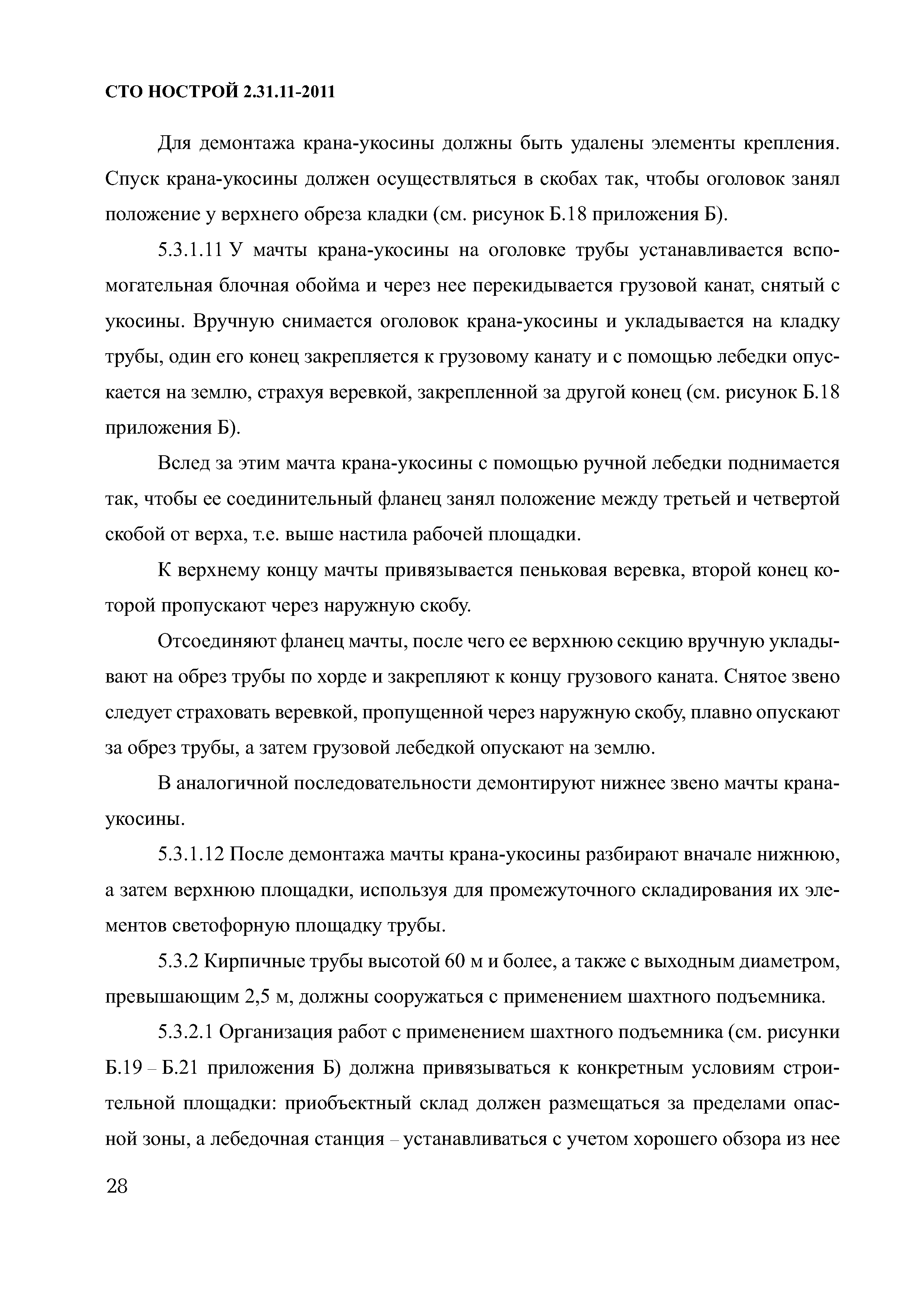 СТО НОСТРОЙ 2.31.11-2011

Для демонтажа крана-укосины должны быть удалены элементы крепления. Спуск крана-укосины должен осуществляться в скобах так, чтобы оголовок занял положение у верхнего обреза кладки (см. рисунок Б.18 приложения Б).

5.3.1.11 У мачты крана-укосины на оголовке трубы устанавливается вспомогательная блочная обойма и через нее перекидывается грузовой канат, снятый с укосины. Вручную снимается оголовок крана-укосины и укладывается на кладку трубы, один его конец закрепляется к грузовому канату и с помощью лебедки опускается на землю, страхуя веревкой, закрепленной за другой конец (см. рисунок Б.18 приложения Б).

Вслед за этим мачта крана-укосины с помощью ручной лебедки поднимается так, чтобы ее соединительный фланец занял положение между третьей и четвертой скобой от верха, т.е. выше настила рабочей площадки.

К верхнему концу мачты привязывается пеньковая веревка, второй конец которой пропускают через наружную скобу.

Отсоединяют фланец мачты, после чего ее верхнюю секцию вручную укладывают на обрез трубы по хорде и закрепляют к концу грузового каната. Снятое звено следует страховать веревкой, пропущенной через наружную скобу, плавно опускают за обрез трубы, а затем грузовой лебедкой опускают на землю.

В аналогичной последовательности демонтируют нижнее звено мачты крана-укосины.

5.3.1.12 После демонтажа мачты крана-укосины разбирают вначале нижнюю, а затем верхнюю площадки, используя для промежуточного складирования их элементов светофорную площадку трубы.

5.3.2 Кирпичные трубы высотой 60 м и более, а также с выходным диаметром, превышающим 2,5 м, должны сооружаться с применением шахтного подъемника.

5.3.2.1 Организация работ с применением шахтного подъемника (см. рисунки Б.19 – Б.21 приложения Б) должна привязываться к конкретным условиям строительной площадки: приобъектный склад должен размещаться за пределами опасной зоны, а лебедочная станция – устанавливаться с учетом хорошего обзора из нее

28